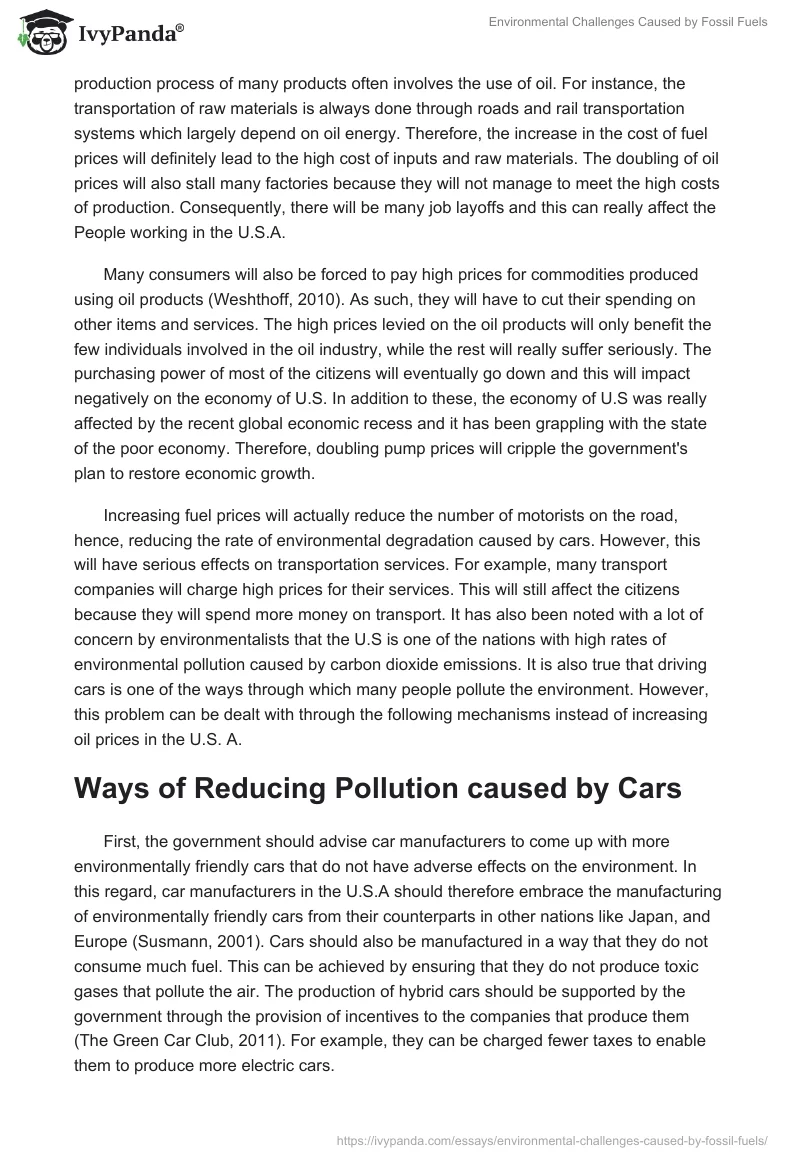 IvyPanda®

Environmental Challenges Caused by Fossil Fuels

production process of many products often involves the use of oil. For instance, the transportation of raw materials is always done through roads and rail transportation systems which largely depend on oil energy. Therefore, the increase in the cost of fuel prices will definitely lead to the high cost of inputs and raw materials. The doubling of oil prices will also stall many factories because they will not manage to meet the high costs of production. Consequently, there will be many job layoffs and this can really affect the People working in the U.S.A.

Many consumers will also be forced to pay high prices for commodities produced using oil products (Weshthoff, 2010). As such, they will have to cut their spending on other items and services. The high prices levied on the oil products will only benefit the few individuals involved in the oil industry, while the rest will really suffer seriously. The purchasing power of most of the citizens will eventually go down and this will impact negatively on the economy of U.S. In addition to these, the economy of U.S was really affected by the recent global economic recess and it has been grappling with the state of the poor economy. Therefore, doubling pump prices will cripple the government's plan to restore economic growth.

Increasing fuel prices will actually reduce the number of motorists on the road, hence, reducing the rate of environmental degradation caused by cars. However, this will have serious effects on transportation services. For example, many transport companies will charge high prices for their services. This will still affect the citizens because they will spend more money on transport. It has also been noted with a lot of concern by environmentalists that the U.S is one of the nations with high rates of environmental pollution caused by carbon dioxide emissions. It is also true that driving cars is one of the ways through which many people pollute the environment. However, this problem can be dealt with through the following mechanisms instead of increasing oil prices in the U.S. A.

Ways of Reducing Pollution caused by Cars

First, the government should advise car manufacturers to come up with more environmentally friendly cars that do not have adverse effects on the environment. In this regard, car manufacturers in the U.S.A should therefore embrace the manufacturing of environmentally friendly cars from their counterparts in other nations like Japan, and Europe (Susmann, 2001). Cars should also be manufactured in a way that they do not consume much fuel. This can be achieved by ensuring that they do not produce toxic gases that pollute the air. The production of hybrid cars should be supported by the government through the provision of incentives to the companies that produce them (The Green Car Club, 2011). For example, they can be charged fewer taxes to enable them to produce more electric cars.

https://ivypanda.com/essays/environmental-challenges-caused-by-fossil-fuels/